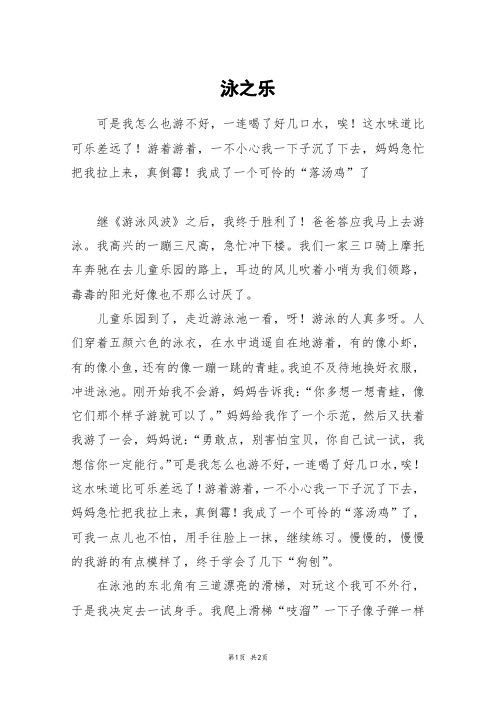 泳之乐

可是我怎么也游不好，一连喝了好几口水，唉！这水味道比可乐差远了！游着游着，一不小心我一下子沉了下去，妈妈急忙把我拉上来，真倒霉！我成了一个可怜的“落汤鸡”了

继《游泳风波》之后，我终于胜利了！爸爸答应我马上去游泳。我高兴的一蹦三尺高，急忙冲下楼。我们一家三口骑上摩托车奔驰在去儿童乐园的路上，耳边的风儿吹着小哨为我们领路，毒毒的阳光好像也不那么讨厌了。

儿童乐园到了，走近游泳池一看，呀！游泳的人真多呀。人们穿着五颜六色的泳衣，在水中逍遥自在地游着，有的像小虾，有的像小鱼，还有的像一蹦一跳的青蛙。我迫不及待地换好衣服，冲进泳池。刚开始我不会游，妈妈告诉我：“你多想一想青蛙，像它们那个样子游就可以了。”妈妈给我作了一个示范，然后又扶着我游了一会，妈妈说：“勇敢点，别害怕宝贝，你自己试一试，我想信你一定能行。”可是我怎么也游不好，一连喝了好几口水，唉！这水味道比可乐差远了！游着游着，一不小心我一下子沉了下去，妈妈急忙把我拉上来，真倒霉！我成了一个可怜的“落汤鸡”了，可我一点儿也不怕，用手往脸上一抹，继续练习。慢慢的，慢慢的我游的有点模样了，终于学会了几下“狗刨”。

在泳池的东北角有三道漂亮的滑梯，对玩这个我可不外行，于是我决定去一试身手。我爬上滑梯“吱溜”一下子像子弹一样

第1页 共2页